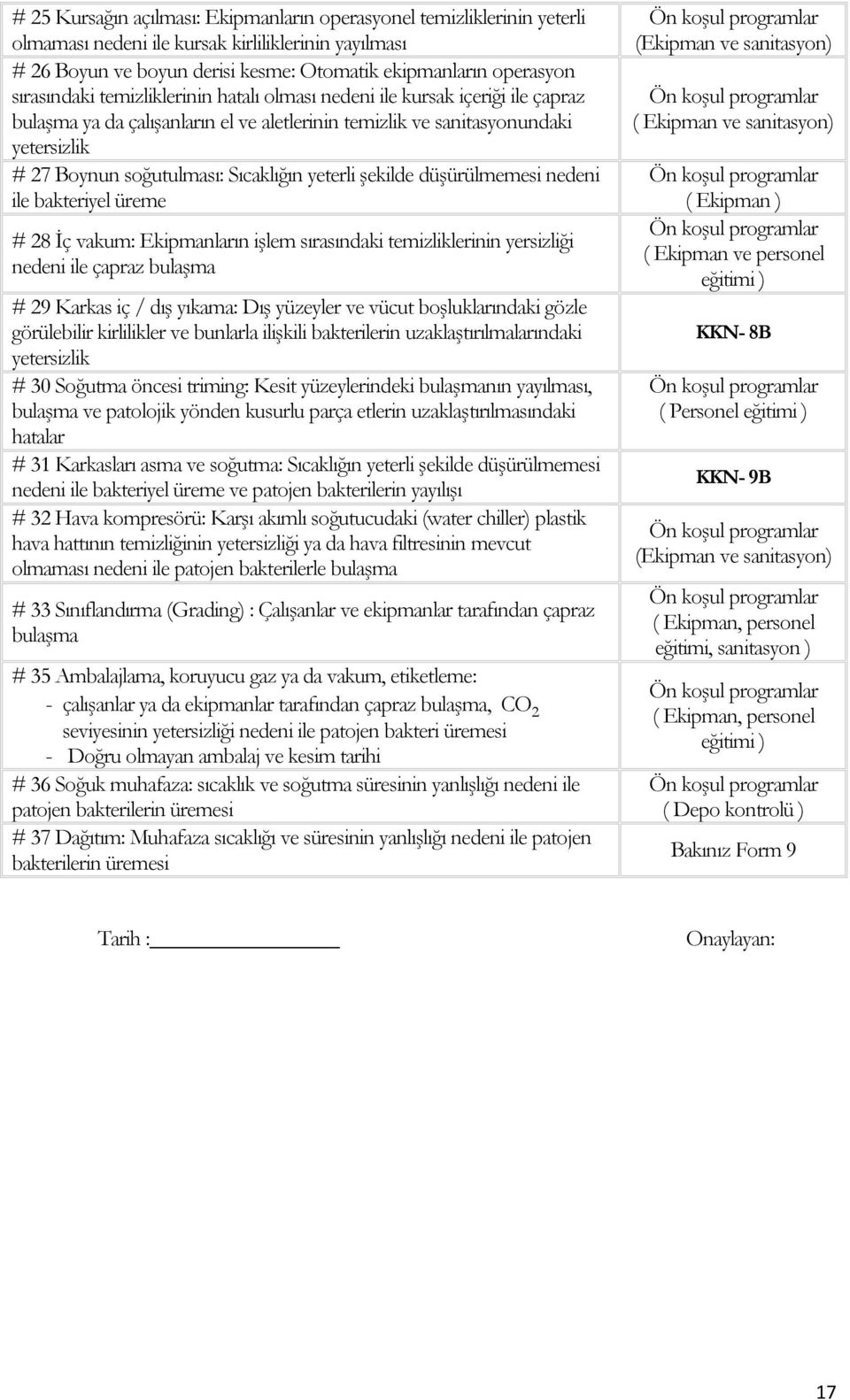 | | |
|---|---|
| # 25 Kursağın açılması: Ekipmanların operasyonel temizliklerinin yeterli olmaması nedeni ile kursak kirliliklerinin yayılması | Ön koşul programlar (Ekipman ve sanitasyon) |
| # 26 Boyun ve boyun derisi kesme: Otomatik ekipmanların operasyon sırasındaki temizliklerinin hatalı olması nedeni ile kursak içeriği ile çapraz bulaşma ya da çalışanların el ve aletlerinin temizlik ve sanitasyonundaki yetersizlik | Ön koşul programlar ( Ekipman ve sanitasyon) |
| # 27 Boynun soğutulması: Sıcaklığın yeterli şekilde düşürülmemesi nedeni ile bakteriyel üreme | Ön koşul programlar ( Ekipman ) |
| # 28 İç vakum: Ekipmanların işlem sırasındaki temizliklerinin yersizliği nedeni ile çapraz bulaşma | Ön koşul programlar ( Ekipman ve personel eğitimi ) |
| # 29 Karkas iç / dış yıkama: Dış yüzeyler ve vücut boşluklarındaki gözle görülebilir kirlilikler ve bunlarla ilişkili bakterilerin uzaklaştırılmalarındaki yetersizlik | KKN- 8B |
| # 30 Soğutma öncesi triming: Kesit yüzeylerindeki bulaşmanın yayılması, bulaşma ve patolojik yönden kusurlu parça etlerin uzaklaştırılmasındaki hatalar | Ön koşul programlar ( Personel eğitimi ) |
| # 31 Karkasları asma ve soğutma: Sıcaklığın yeterli şekilde düşürülmemesi nedeni ile bakteriyel üreme ve patojen bakterilerin yayılışı | KKN- 9B |
| # 32 Hava kompresörü: Karşı akımlı soğutucudaki (water chiller) plastik hava hattının temizliğinin yetersizliği ya da hava filtresinin mevcut olmaması nedeni ile patojen bakterilerle bulaşma | Ön koşul programlar (Ekipman ve sanitasyon) |
| # 33 Sınıflandırma (Grading) : Çalışanlar ve ekipmanlar tarafından çapraz bulaşma | Ön koşul programlar ( Ekipman, personel eğitimi, sanitasyon ) |
| # 35 Ambalajlama, koruyucu gaz ya da vakum, etiketleme: - çalışanlar ya da ekipmanlar tarafından çapraz bulaşma, $CO_2$ seviyesinin yetersizliği nedeni ile patojen bakteri üremesi - Doğru olmayan ambalaj ve kesim tarihi | Ön koşul programlar ( Ekipman, personel eğitimi ) |
| # 36 Soğuk muhafaza: sıcaklık ve soğutma süresinin yanlışlığı nedeni ile patojen bakterilerin üremesi | Ön koşul programlar ( Depo kontrolü ) |
| # 37 Dağıtım: Muhafaza sıcaklığı ve süresinin yanlışlığı nedeni ile patojen bakterilerin üremesi | Bakınız Form 9 |

Tarih :

Onaylayan:

17